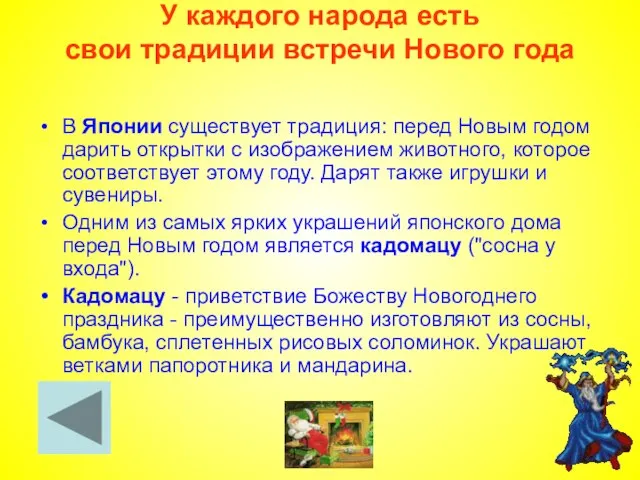 У каждого народа есть свои традиции встречи Нового года

• В Японии существует традиция: перед Новым годом дарить открытки с изображением животного, которое соответствует этому году. Дарят также игрушки и сувениры.
• Одним из самых ярких украшений японского дома перед Новым годом является кадомацу ("сосна у входа").
• Кадомацу - приветствие Божеству Новогоднего праздника - преимущественно изготовляют из сосны, бамбука, сплетенных рисовых соломинок. Украшают ветками папоротника и мандарина.